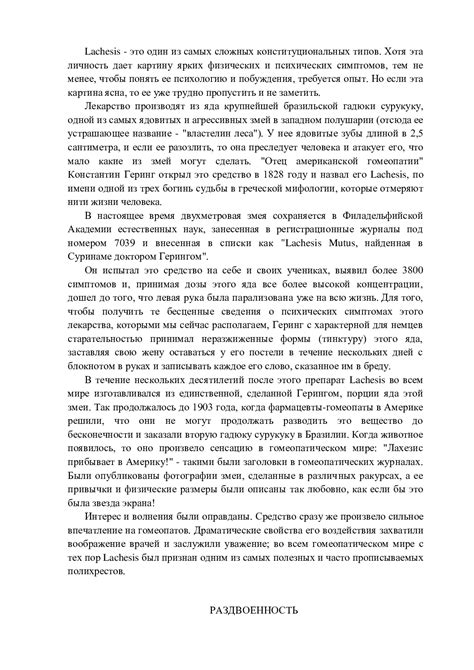 Lachesis - это один из самых сложных конституциональных типов. Хотя эта личность дает картину ярких физических и психических симптомов, тем не менее, чтобы понять ее психологию и побуждения, требуется опыт. Но если эта картина ясна, то ее уже трудно пропустить и не заметить.

Лекарство производят из яда крупнейшей бразильской гадюки сурукуку, одной из самых ядовитых и агрессивных змей в западном полушарии (отсюда ее устрашающее название - "властелин леса"). У нее ядовитые зубы длиной в 2,5 сантиметра, и если ее разозлить, то она преследует человека и атакует его, что мало какие из змей могут сделать. "Отец американской гомеопатии" Константин Геринг открыл это средство в 1828 году и назвал его Lachesis, по имени одной из трех богинь судьбы в греческой мифологии, которые отмеряют нити жизни человека.

В настоящее время двухметровая змея сохраняется в Филадельфийской Академии естественных наук, занесенная в регистрационные журналы под номером 7039 и внесенная в списки как "Lachesis Mutus, найденная в Суринаме доктором Герингом".

Он испытал это средство на себе и своих учениках, выявил более 3800 симптомов и, принимая дозы этого яда все более высокой концентрации, дошел до того, что левая рука была парализована уже на всю жизнь. Для того, чтобы получить те бесценные сведения о психических симптомах этого лекарства, которыми мы сейчас располагаем, Геринг с характерной для немцев старательностью принимал неразжиженные формы (тинктуру) этого яда, заставляя свою жену оставаться у его постели в течение нескольких дней с блокнотом в руках и записывать каждое его слово, сказанное им в бреду.

В течение нескольких десятилетий после этого препарат Lachesis во всем мире изготавливался из единственной, сделанной Герингом, порции яда этой змеи. Так продолжалось до 1903 года, когда фармацевты-гомеопаты в Америке решили, что они не могут продолжать разводить это вещество до бесконечности и заказали вторую гадюку сурукуку в Бразилии. Когда животное появилось, то оно произвело сенсацию в гомеопатическом мире: "Лахезис прибывает в Америку!" - такими были заголовки в гомеопатических журналах. Были опубликованы фотографии змеи, сделанные в различных ракурсах, а ее привычки и физические размеры были описаны так любовно, как если бы это была звезда экрана!

Интерес и волнения были оправданы. Средство сразу же произвело сильное впечатление на гомеопатов. Драматические свойства его воздействия захватили воображение врачей и заслужили уважение; во всем гомеопатическом мире с тех пор Lachesis был признан одним из самых полезных и часто прописываемых полихрестов.

РАЗДВОЕННОСТЬ